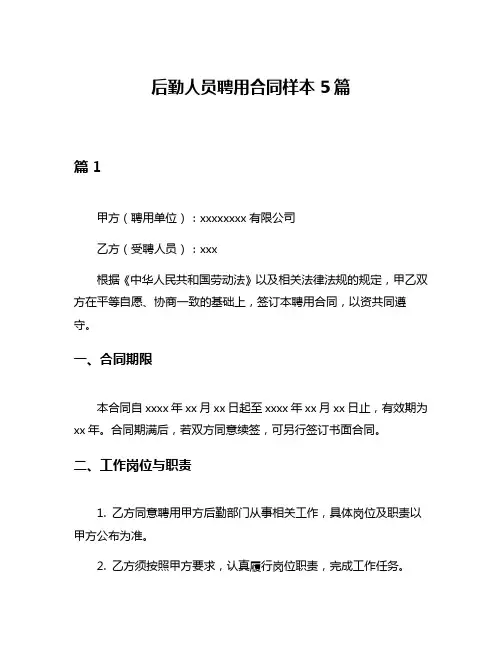 后勤人员聘用合同样本 5 篇

篇 1

甲方（聘用单位）：xxxxxxxx 有限公司

乙方（受聘人员）：xxx

根据《中华人民共和国劳动法》以及相关法律法规的规定，甲乙双方在平等自愿、协商一致的基础上，签订本聘用合同，以资共同遵守。

一、合同期限

本合同自 xxxx 年 xx 月 xx 日起至 xxxx 年 xx 月 xx 日止，有效期为 xx 年。合同期满后，若双方同意续签，可另行签订书面合同。

二、工作岗位与职责

1. 乙方同意聘用甲方后勤部门从事相关工作，具体岗位及职责以甲方公布为准。

2. 乙方须按照甲方要求，认真履行岗位职责，完成工作任务。